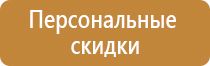 Персональные скидки